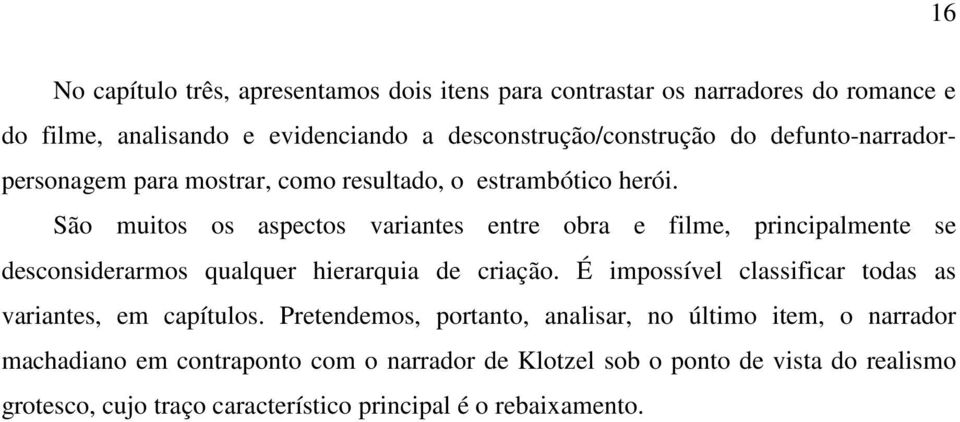 16

No capítulo três, apresentamos dois itens para contrastar os narradores do romance e do filme, analisando e evidenciando a desconstrução/construção do defunto-narrador-personagem para mostrar, como resultado, o estrambótico herói.

São muitos os aspectos variantes entre obra e filme, principalmente se desconsiderarmos qualquer hierarquia de criação. É impossível classificar todas as variantes, em capítulos. Pretendemos, portanto, analisar, no último item, o narrador machadiano em contraponto com o narrador de Klotzel sob o ponto de vista do realismo grotesco, cujo traço característico principal é o rebaixamento.